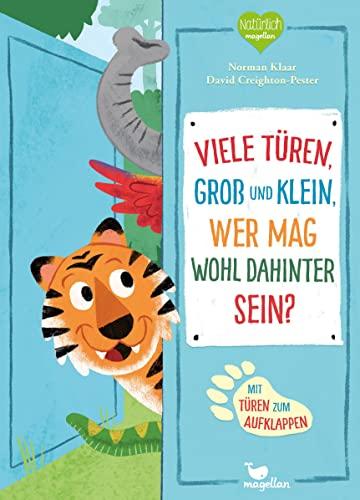 Natürlich
magellan

Norman Klaar
David Creighton-Pester

VIELE TÜREN,
GROß UND KLEIN,
WER MAG
WOHL DAHINTER
SEIN?

MIT TÜREN ZUM AUFKLAPPEN

magellan